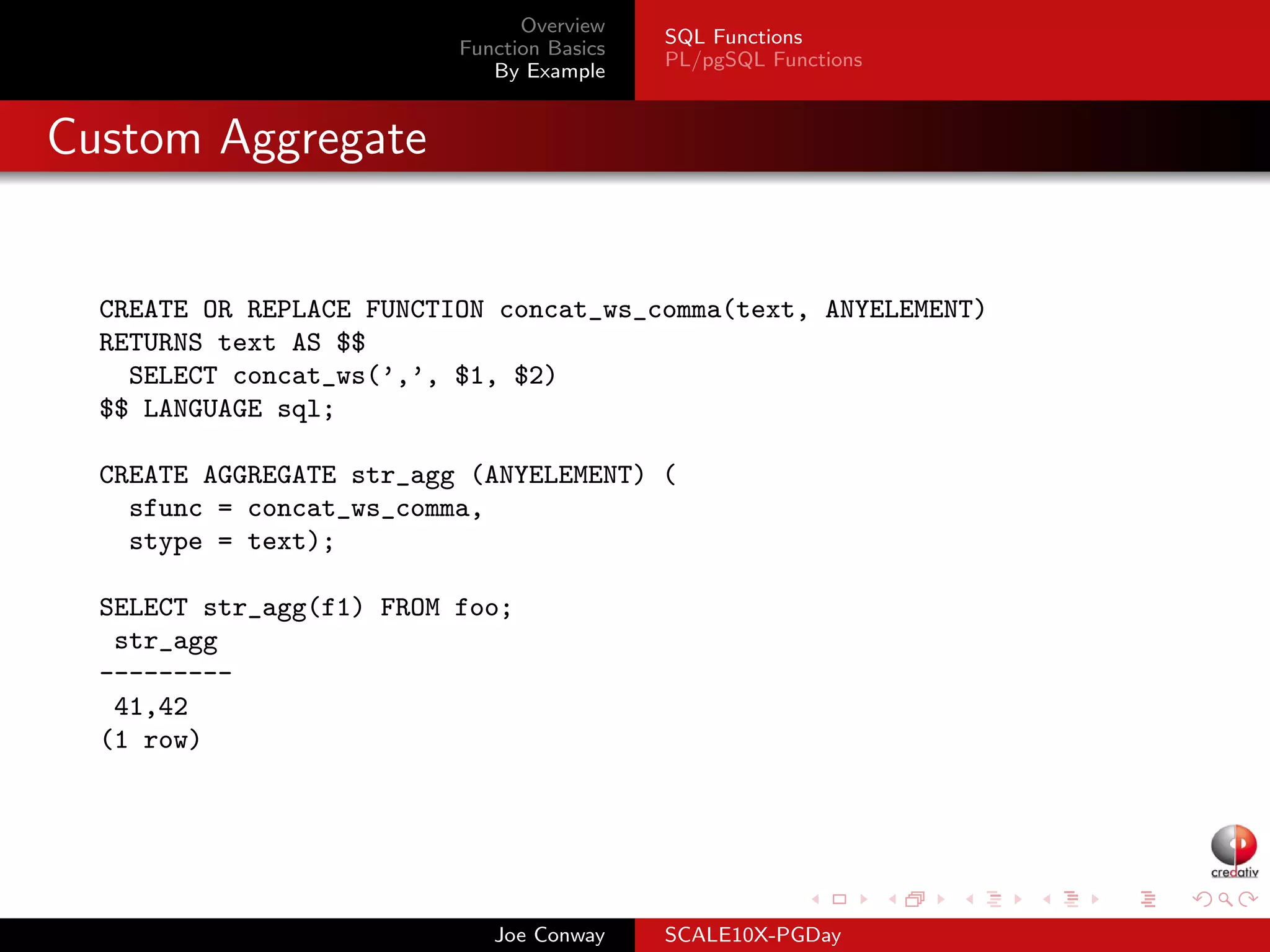 Overview
Function Basics
By Example

SQL Functions
PL/pgSQL Functions

Custom Aggregate

CREATE OR REPLACE FUNCTION concat_ws_comma(text, ANYELEMENT)
RETURNS text AS $$
  SELECT concat_ws(',', $1, $2)
$$ LANGUAGE sql;

CREATE AGGREGATE str_agg (ANYELEMENT) (
  sfunc = concat_ws_comma,
  stype = text);

SELECT str_agg(f1) FROM foo;
 str_agg
---------
 41,42
(1 row)

credativ

Joe Conway

SCALE10X-PGDay